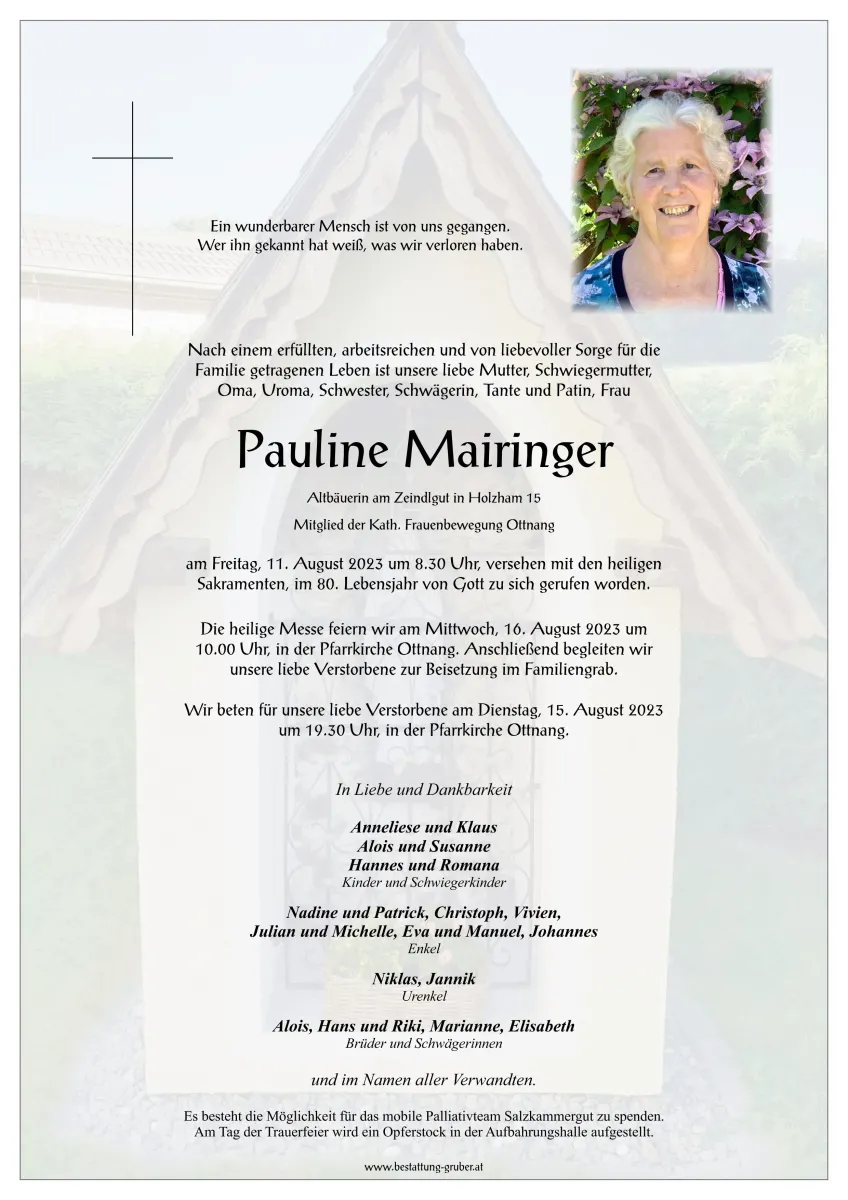 Ein wunderbarer Mensch ist von uns gegangen.
Wer ihn gekannt hat weiß, was wir verloren haben.

Nach einem erfüllten, arbeitsreichen und von liebevoller Sorge für die Familie getragenen Leben ist unsere liebe Mutter, Schwiegermutter, Oma, Uroma, Schwester, Schwägerin, Tante und Patin, Frau

Pauline Mairinger

Altbäuerin am Zeindlgut in Holzham 15

Mitglied der Kath. Frauenbewegung Ottnang

am Freitag, 11. August 2023 um 8.30 Uhr, versehen mit den heiligen Sakramenten, im 80. Lebensjahr von Gott zu sich gerufen worden.

Die heilige Messe feiern wir am Mittwoch, 16. August 2023 um 10.00 Uhr, in der Pfarrkirche Ottnang. Anschließend begleiten wir unsere liebe Verstorbene zur Beisetzung im Familiengrab.

Wir beten für unsere liebe Verstorbene am Dienstag, 15. August 2023 um 19.30 Uhr, in der Pfarrkirche Ottnang.

In Liebe und Dankbarkeit

Anneliese und Klaus
Alois und Susanne
Hannes und Romana
Kinder und Schwiegerkinder

Nadine und Patrick, Christoph, Vivien,
Julian und Michelle, Eva und Manuel, Johannes
Enkel

Niklas, Jannik
Urenkel

Alois, Hans und Riki, Marianne, Elisabeth
Brüder und Schwägerinnen

und im Namen aller Verwandten.

Es besteht die Möglichkeit für das mobile Palliativteam Salzkammergut zu spenden.
Am Tag der Trauerfeier wird ein Opferstock in der Aufbahrungshalle aufgestellt.

www.bestattung-gruber.at